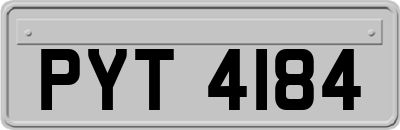 PYT 4184